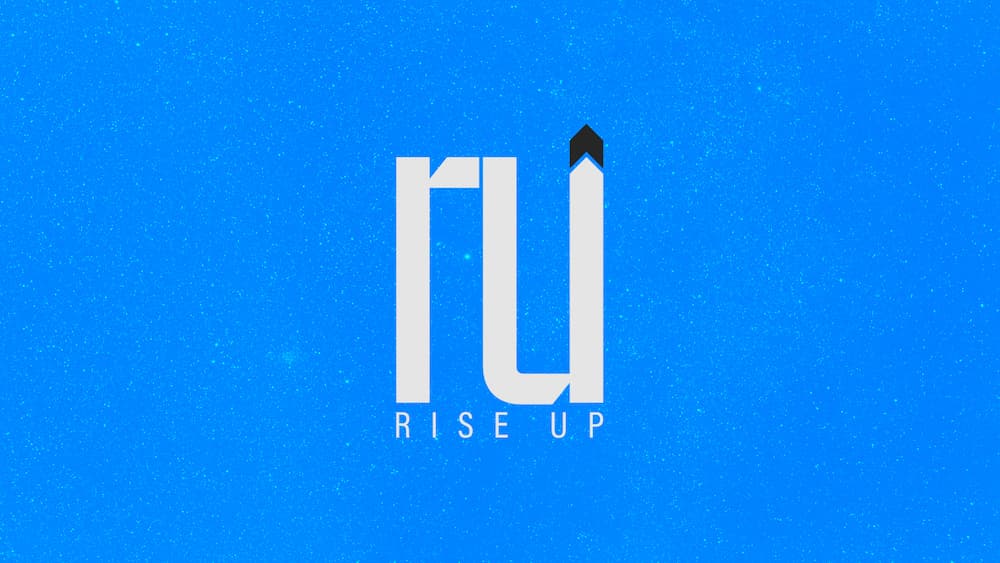 ru

RISE UP